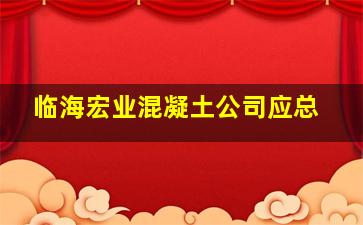 临海宏业混凝土公司应总